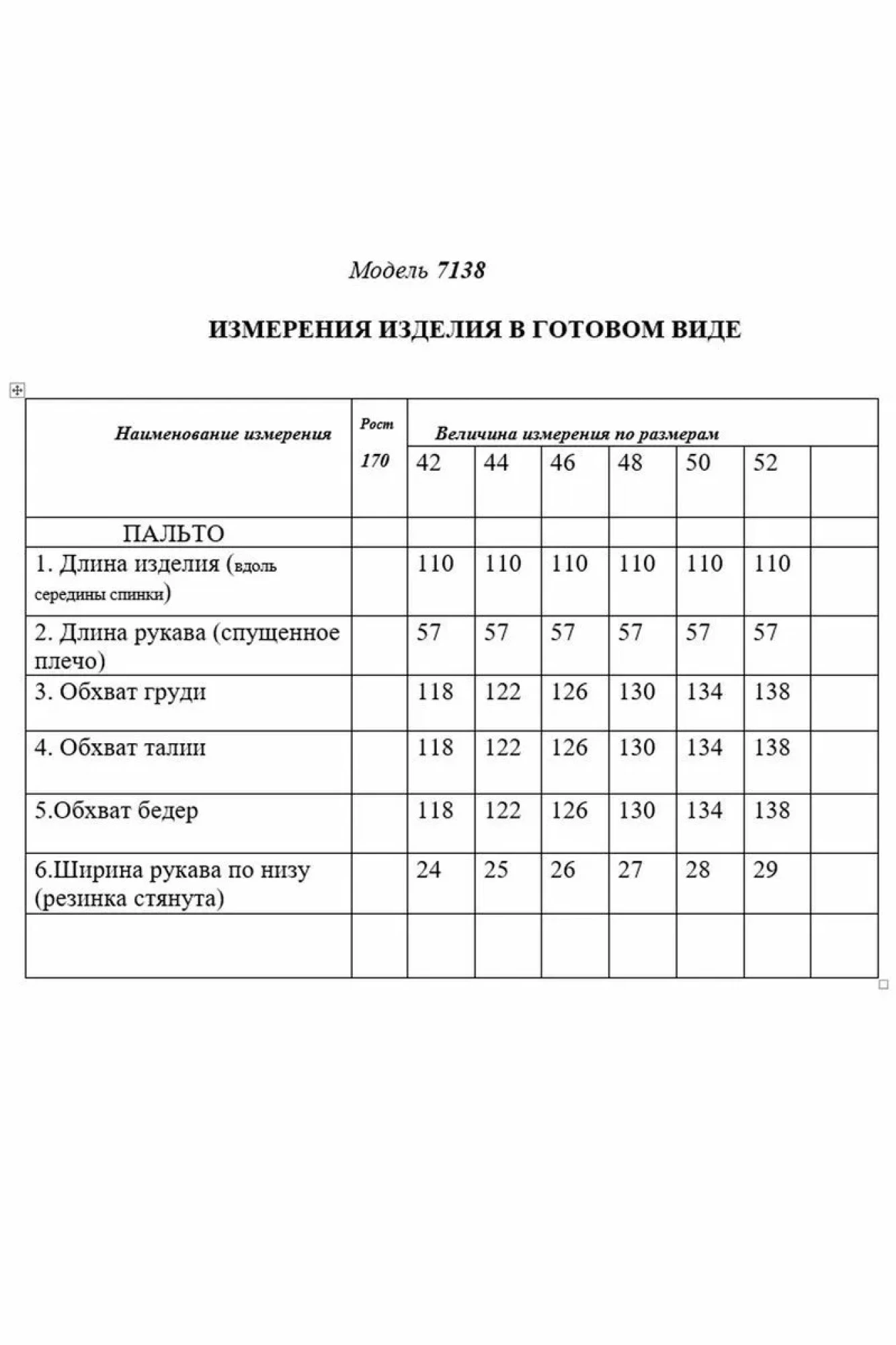 Модель 7138

ИЗМЕРЕНИЯ ИЗДЕЛИЯ В ГОТОВОМ ВИДЕ

| Наименование измерения | Рост 170 | Величина измерения по размерам | | | | | | |
|---|---|---|---|---|---|---|---|---|
| | | 42 | 44 | 46 | 48 | 50 | 52 | |
| ПАЛЬТО | | | | | | | | |
| 1. Длина изделия (вдоль середины спинки) | | 110 | 110 | 110 | 110 | 110 | 110 | |
| 2. Длина рукава (спущенное плечо) | | 57 | 57 | 57 | 57 | 57 | 57 | |
| 3. Обхват груди | | 118 | 122 | 126 | 130 | 134 | 138 | |
| 4. Обхват талии | | 118 | 122 | 126 | 130 | 134 | 138 | |
| 5.Обхват бедер | | 118 | 122 | 126 | 130 | 134 | 138 | |
| 6.Ширина рукава по низу (резинка стянута) | | 24 | 25 | 26 | 27 | 28 | 29 | |
| | | | | | | | | |